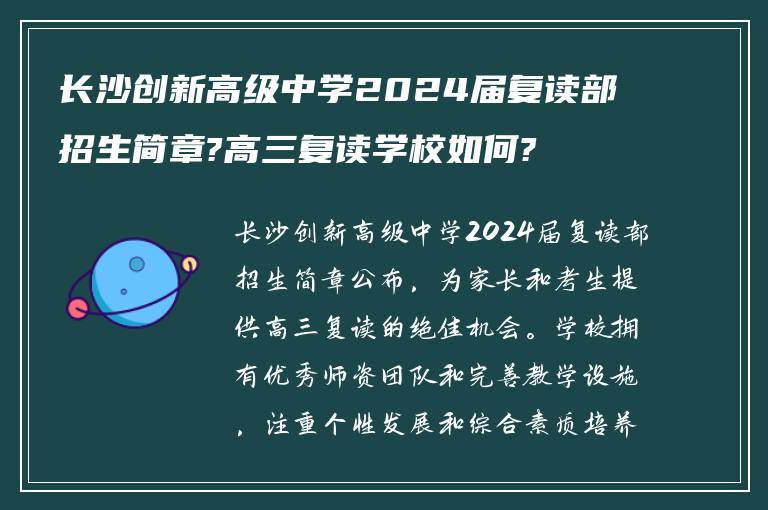 长沙创新高级中学2024届复读部招生简章?高三复读学校如何?

长沙创新高级中学2024届复读部招生简章公布，为家长和考生提供高三复读的绝佳机会。学校拥有优秀师资团队和完善教学设施，注重个性发展和综合素质培养